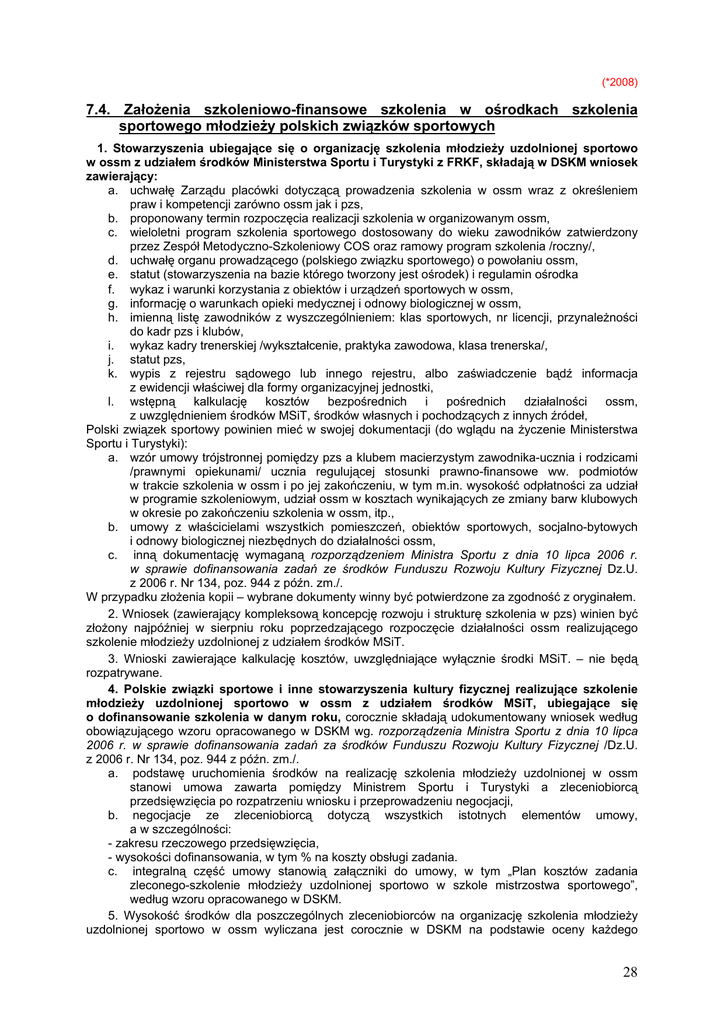 (*2008)

7.4. Założenia szkoleniowo-finansowe szkolenia w ośrodkach szkolenia sportowego młodzieży polskich związków sportowych

1. Stowarzyszenia ubiegające się o organizację szkolenia młodzieży uzdolnionej sportowo w ossm z udziałem środków Ministerstwa Sportu i Turystyki z FRKF, składają w DSKM wniosek zawierający:
a. uchwałę Zarządu placówki dotyczącą prowadzenia szkolenia w ossm wraz z określeniem praw i kompetencji zarówno ossm jak i pzs,
b. proponowany termin rozpoczęcia realizacji szkolenia w organizowanym ossm,
c. wieloletni program szkolenia sportowego dostosowany do wieku zawodników zatwierdzony przez Zespół Metodyczno-Szkoleniowy COS oraz ramowy program szkolenia /roczny/,
d. uchwałę organu prowadzącego (polskiego związku sportowego) o powołaniu ossm,
e. statut (stowarzyszenia na bazie którego tworzony jest ośrodek) i regulamin ośrodka
f. wykaz i warunki korzystania z obiektów i urządzeń sportowych w ossm,
g. informację o warunkach opieki medycznej i odnowy biologicznej w ossm,
h. imienną listę zawodników z wyszczególnieniem: klas sportowych, nr licencji, przynależności do kadr pzs i klubów,
i. wykaz kadry trenerskiej /wykształcenie, praktyka zawodowa, klasa trenerska/,
j. statut pzs,
k. wypis z rejestru sądowego lub innego rejestru, albo zaświadczenie bądź informacja z ewidencji właściwej dla formy organizacyjnej jednostki,
l. wstępną kalkulację kosztów bezpośrednich i pośrednich działalności ossm, z uwzględnieniem środków MSiT, środków własnych i pochodzących z innych źródeł,
Polski związek sportowy powinien mieć w swojej dokumentacji (do wglądu na życzenie Ministerstwa Sportu i Turystyki):
a. wzór umowy trójstronnej pomiędzy pzs a klubem macierzystym zawodnika-ucznia i rodzicami /prawnymi opiekunami/ ucznia regulującej stosunki prawno-finansowe ww. podmiotów w trakcie szkolenia w ossm i po jej zakończeniu, w tym m.in. wysokość odpłatności za udział w programie szkoleniowym, udział ossm w kosztach wynikających ze zmiany barw klubowych w okresie po zakończeniu szkolenia w ossm, itp.,
b. umowy z właścicielami wszystkich pomieszczeń, obiektów sportowych, socjalno-bytowych i odnowy biologicznej niezbędnych do działalności ossm,
c. inną dokumentację wymaganą rozporządzeniem Ministra Sportu z dnia 10 lipca 2006 r. w sprawie dofinansowania zadań ze środków Funduszu Rozwoju Kultury Fizycznej Dz.U. z 2006 r. Nr 134, poz. 944 z późn. zm./.
W przypadku złożenia kopii – wybrane dokumenty winny być potwierdzone za zgodność z oryginałem.
2. Wniosek (zawierający kompleksową koncepcję rozwoju i strukturę szkolenia w pzs) winien być złożony najpóźniej w sierpniu roku poprzedzającego rozpoczęcie działalności ossm realizującego szkolenie młodzieży uzdolnionej z udziałem środków MSiT.
3. Wnioski zawierające kalkulację kosztów, uwzględniające wyłącznie środki MSiT. – nie będą rozpatrywane.
4. Polskie związki sportowe i inne stowarzyszenia kultury fizycznej realizujące szkolenie młodzieży uzdolnionej sportowo w ossm z udziałem środków MSiT, ubiegające się o dofinansowanie szkolenia w danym roku, corocznie składają udokumentowany wniosek według obowiązującego wzoru opracowanego w DSKM wg. rozporządzenia Ministra Sportu z dnia 10 lipca 2006 r. w sprawie dofinansowania zadań za środków Funduszu Rozwoju Kultury Fizycznej /Dz.U. z 2006 r. Nr 134, poz. 944 z późn. zm./.
a. podstawę uruchomienia środków na realizację szkolenia młodzieży uzdolnionej w ossm stanowi umowa zawarta pomiędzy Ministrem Sportu i Turystyki a zleceniobiorcą przedsięwzięcia po rozpatrzeniu wniosku i przeprowadzeniu negocjacji,
b. negocjacje ze zleceniobiorcą dotyczą wszystkich istotnych elementów umowy, a w szczególności:
- zakresu rzeczowego przedsięwzięcia,
- wysokości dofinansowania, w tym % na koszty obsługi zadania.
c. integralną część umowy stanowią załączniki do umowy, w tym „Plan kosztów zadania zleconego-szkolenie młodzieży uzdolnionej sportowo w szkole mistrzostwa sportowego", według wzoru opracowanego w DSKM.
5. Wysokość środków dla poszczególnych zleceniobiorców na organizację szkolenia młodzieży uzdolnionej sportowo w ossm wyliczana jest corocznie w DSKM na podstawie oceny każdego

28